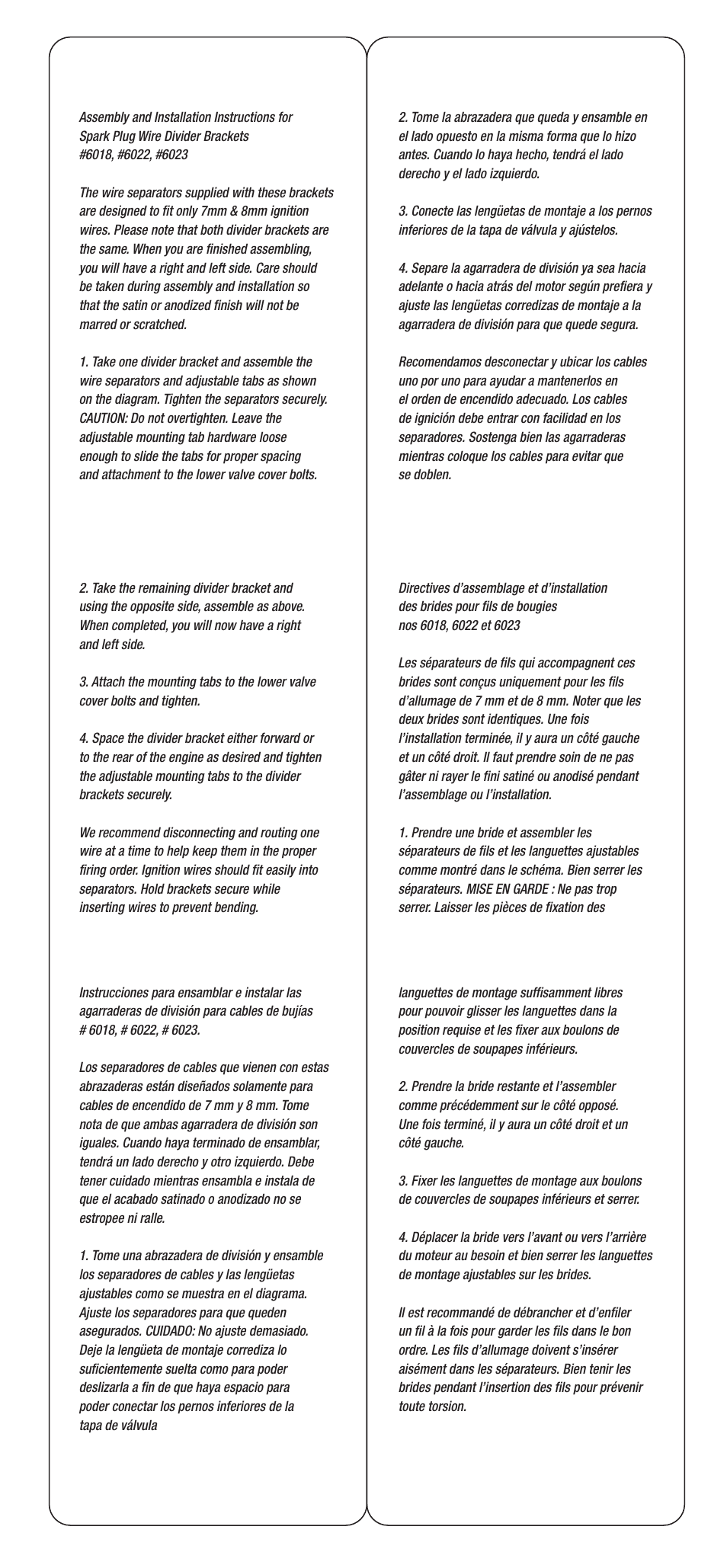 Assembly and Installation Instructions for Spark Plug Wire Divider Brackets #6018, #6022, #6023

The wire separators supplied with these brackets are designed to fit only 7mm & 8mm ignition wires. Please note that both divider brackets are the same. When you are finished assembling, you will have a right and left side. Care should be taken during assembly and installation so that the satin or anodized finish will not be marred or scratched.

1. Take one divider bracket and assemble the wire separators and adjustable tabs as shown on the diagram. Tighten the separators securely. CAUTION: Do not overtighten. Leave the adjustable mounting tab hardware loose enough to slide the tabs for proper spacing and attachment to the lower valve cover bolts.

2. Take the remaining divider bracket and using the opposite side, assemble as above. When completed, you will now have a right and left side.

3. Attach the mounting tabs to the lower valve cover bolts and tighten.

4. Space the divider bracket either forward or to the rear of the engine as desired and tighten the adjustable mounting tabs to the divider brackets securely.

We recommend disconnecting and routing one wire at a time to help keep them in the proper firing order. Ignition wires should fit easily into separators. Hold brackets secure while inserting wires to prevent bending.

Instrucciones para ensamblar e instalar las agarraderas de división para cables de bujías # 6018, # 6022, # 6023.

Los separadores de cables que vienen con estas abrazaderas están diseñados solamente para cables de encendido de 7 mm y 8 mm. Tome nota de que ambas agarradera de división son iguales. Cuando haya terminado de ensamblar, tendrá un lado derecho y otro izquierdo. Debe tener cuidado mientras ensambla e instala de que el acabado satinado o anodizado no se estropee ni ralle.

1. Tome una abrazadera de división y ensamble los separadores de cables y las lengüetas ajustables como se muestra en el diagrama. Ajuste los separadores para que queden asegurados. CUIDADO: No ajuste demasiado. Deje la lengüeta de montaje corrediza lo suficientemente suelta como para poder deslizarla a fin de que haya espacio para poder conectar los pernos inferiores de la tapa de válvula

2. Tome la abrazadera que queda y ensamble en el lado opuesto en la misma forma que lo hizo antes. Cuando lo haya hecho, tendrá el lado derecho y el lado izquierdo.

3. Conecte las lengüetas de montaje a los pernos inferiores de la tapa de válvula y ajústelos.

4. Separe la agarradera de división ya sea hacia adelante o hacia atrás del motor según prefiera y ajuste las lengüetas corredizas de montaje a la agarradera de división para que quede segura.

Recomendamos desconectar y ubicar los cables uno por uno para ayudar a mantenerlos en el orden de encendido adecuado. Los cables de ignición debe entrar con facilidad en los separadores. Sostenga bien las agarraderas mientras coloque los cables para evitar que se doblen.

Directives d'assemblage et d'installation des brides pour fils de bougies nos 6018, 6022 et 6023

Les séparateurs de fils qui accompagnent ces brides sont conçus uniquement pour les fils d'allumage de 7 mm et de 8 mm. Noter que les deux brides sont identiques. Une fois l'installation terminée, il y aura un côté gauche et un côté droit. Il faut prendre soin de ne pas gâter ni rayer le fini satiné ou anodisé pendant l'assemblage ou l'installation.

1. Prendre une bride et assembler les séparateurs de fils et les languettes ajustables comme montré dans le schéma. Bien serrer les séparateurs. MISE EN GARDE : Ne pas trop serrer. Laisser les pièces de fixation des languettes de montage suffisamment libres pour pouvoir glisser les languettes dans la position requise et les fixer aux boulons de couvercles de soupapes inférieurs.

2. Prendre la bride restante et l'assembler comme précédemment sur le côté opposé. Une fois terminé, il y aura un côté droit et un côté gauche.

3. Fixer les languettes de montage aux boulons de couvercles de soupapes inférieurs et serrer.

4. Déplacer la bride vers l'avant ou vers l'arrière du moteur au besoin et bien serrer les languettes de montage ajustables sur les brides.

Il est recommandé de débrancher et d'enfiler un fil à la fois pour garder les fils dans le bon ordre. Les fils d'allumage doivent s'insérer aisément dans les séparateurs. Bien tenir les brides pendant l'insertion des fils pour prévenir toute torsion.